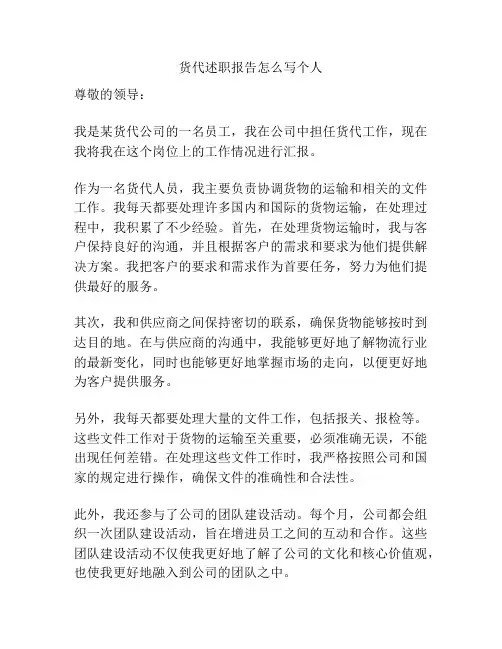 货代述职报告怎么写个人

尊敬的领导：

我是某货代公司的一名员工，我在公司中担任货代工作，现在我将我在这个岗位上的工作情况进行汇报。

作为一名货代人员，我主要负责协调货物的运输和相关的文件工作。我每天都要处理许多国内和国际的货物运输，在处理过程中，我积累了不少经验。首先，在处理货物运输时，我与客户保持良好的沟通，并且根据客户的需求和要求为他们提供解决方案。我把客户的要求和需求作为首要任务，努力为他们提供最好的服务。

其次，我和供应商之间保持密切的联系，确保货物能够按时到达目的地。在与供应商的沟通中，我能够更好地了解物流行业的最新变化，同时也能够更好地掌握市场的走向，以便更好地为客户提供服务。

另外，我每天都要处理大量的文件工作，包括报关、报检等。这些文件工作对于货物的运输至关重要，必须准确无误，不能出现任何差错。在处理这些文件工作时，我严格按照公司和国家的规定进行操作，确保文件的准确性和合法性。

此外，我还参与了公司的团队建设活动。每个月，公司都会组织一次团队建设活动，旨在增进员工之间的互动和合作。这些团队建设活动不仅使我更好地了解了公司的文化和核心价值观，也使我更好地融入到公司的团队之中。